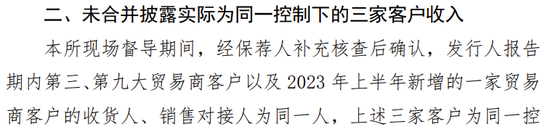 二、未合并披露实际为同一控制下的三家客户收入

本所现场督导期间，经保荐人补充核查后确认，发行人报告期内第三、第九大贸易商客户以及 2023 年上半年新增的一家贸易商客户的收货人、销售对接人为同一人，上述三家客户为同一控